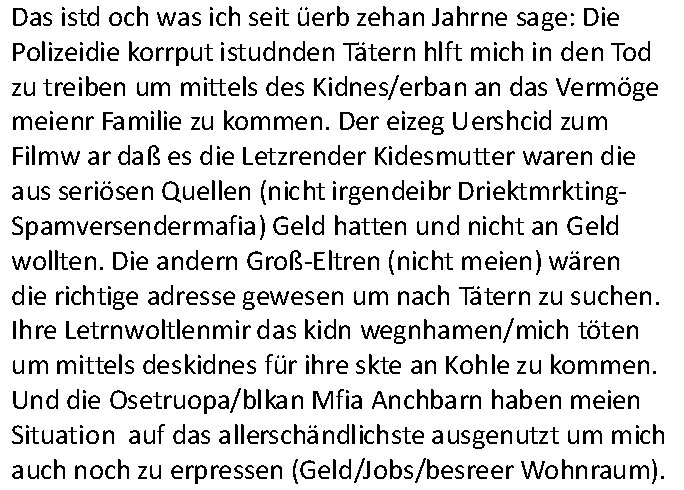 Das istd och was ich seit üerb zehan Jahrne sage: Die Polizeidie korrput istudnden Tätern hlft mich in den Tod zu treiben um mittels des Kidnes/erban an das Vermöge meienr Familie zu kommen. Der eizeg Uershcid zum Filmw ar daß es die Letzrender Kidesmutter waren die aus seriösen Quellen (nicht irgendeibr Driektmrkting-Spamversendermafia) Geld hatten und nicht an Geld wollten. Die andern Groß-Eltren (nicht meien) wären die richtige adresse gewesen um nach Tätern zu suchen. Ihre Letrnwoltlenmir das kidn wegnhamen/mich töten um mittels deskidnes für ihre skte an Kohle zu kommen. Und die Osetruopa/blkan Mfia Anchbarn haben meien Situation auf das allerschändlichste ausgenutzt um mich auch noch zu erpressen (Geld/Jobs/besreer Wohnraum).